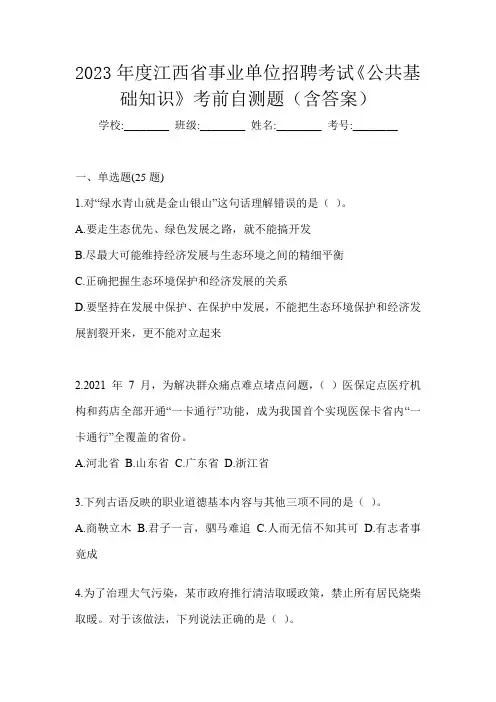 2023 年度江西省事业单位招聘考试《公共基础知识》考前自测题（含答案）

学校:________ 班级:________ 姓名:________ 考号:________

一、单选题(25 题)

1.对“绿水青山就是金山银山”这句话理解错误的是（ ）。

A.要走生态优先、绿色发展之路，就不能搞开发

B.尽最大可能维持经济发展与生态环境之间的精细平衡

C.正确把握生态环境保护和经济发展的关系

D.要坚持在发展中保护、在保护中发展，不能把生态环境保护和经济发展割裂开来，更不能对立起来

2.2021 年 7 月，为解决群众痛点难点堵点问题，( ）医保定点医疗机构和药店全部开通“一卡通行”功能，成为我国首个实现医保卡省内“一卡通行”全覆盖的省份。

A.河北省 B.山东省 C.广东省 D.浙江省

3.下列古语反映的职业道德基本内容与其他三项不同的是（ ）。

A.商鞅立木 B.君子一言，驷马难追 C.人而无信不知其可 D.有志者事竟成

4.为了治理大气污染，某市政府推行清洁取暖政策，禁止所有居民烧柴取暖。对于该做法，下列说法正确的是（ ）。